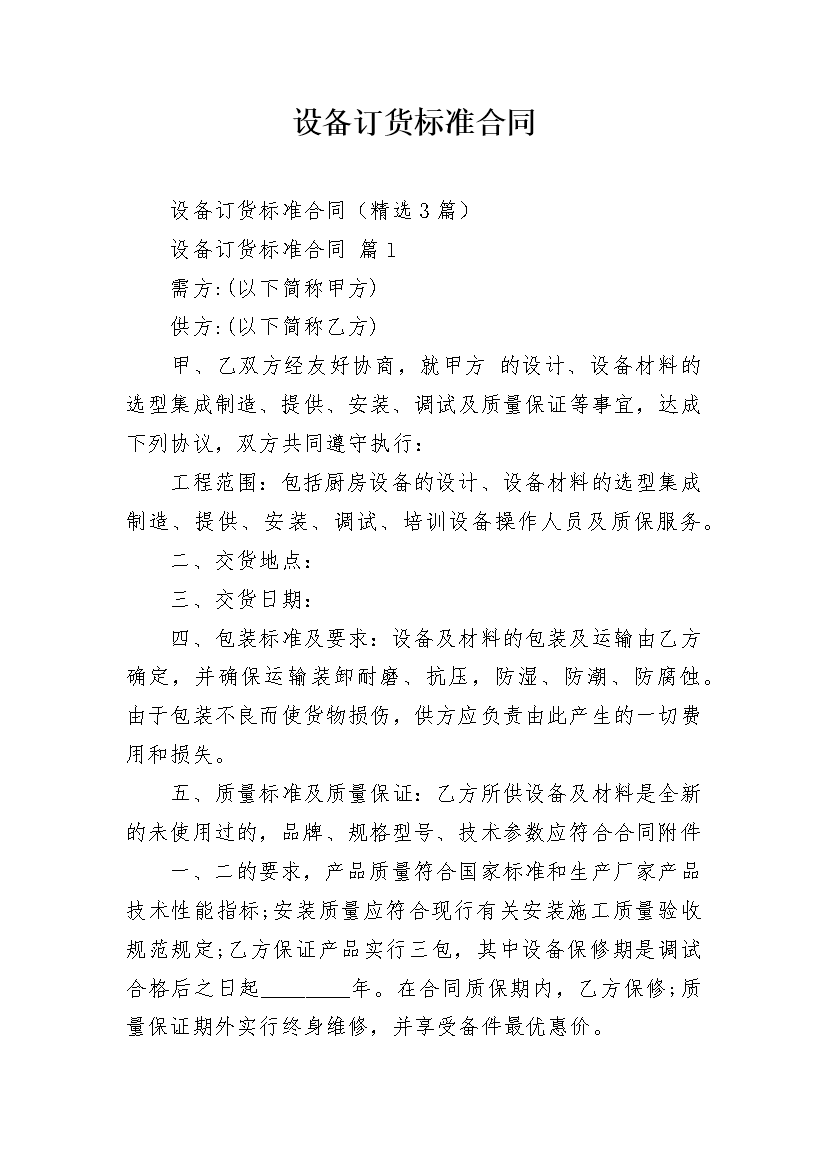 设备订货标准合同

设备订货标准合同（精选3篇）

设备订货标准合同 篇1

需方:(以下简称甲方)

供方:(以下简称乙方)

甲、乙双方经友好协商，就甲方 的设计、设备材料的选型集成制造、提供、安装、调试及质量保证等事宜，达成下列协议，双方共同遵守执行：

工程范围：包括厨房设备的设计、设备材料的选型集成制造、提供、安装、调试、培训设备操作人员及质保服务。

二、交货地点：

三、交货日期：

四、包装标准及要求：设备及材料的包装及运输由乙方确定，并确保运输装卸耐磨、抗压，防湿、防潮、防腐蚀。由于包装不良而使货物损伤，供方应负责由此产生的一切费用和损失。

五、质量标准及质量保证：乙方所供设备及材料是全新的未使用过的，品牌、规格型号、技术参数应符合合同附件

一、二的要求，产品质量符合国家标准和生产厂家产品技术性能指标;安装质量应符合现行有关安装施工质量验收规范规定;乙方保证产品实行三包，其中设备保修期是调试合格后之日起________年。在合同质保期内，乙方保修;质量保证期外实行终身维修，并享受备件最优惠价。